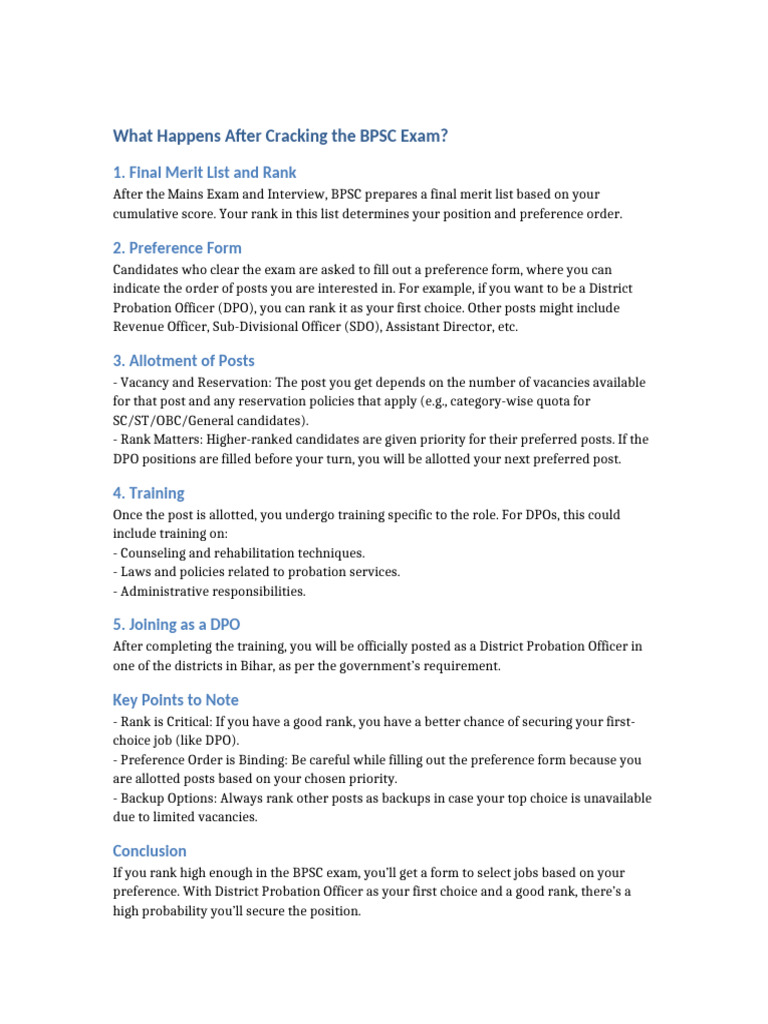 What Happens After Cracking the BPSC Exam?

1. Final Merit List and Rank

After the Mains Exam and Interview, BPSC prepares a final merit list based on your cumulative score. Your rank in this list determines your position and preference order.

2. Preference Form

Candidates who clear the exam are asked to fill out a preference form, where you can indicate the order of posts you are interested in. For example, if you want to be a District Probation Officer (DPO), you can rank it as your first choice. Other posts might include Revenue Officer, Sub-Divisional Officer (SDO), Assistant Director, etc.

3. Allotment of Posts

- Vacancy and Reservation: The post you get depends on the number of vacancies available for that post and any reservation policies that apply (e.g., category-wise quota for SC/ST/OBC/General candidates).
- Rank Matters: Higher-ranked candidates are given priority for their preferred posts. If the DPO positions are filled before your turn, you will be allotted your next preferred post.

4. Training

Once the post is allotted, you undergo training specific to the role. For DPOs, this could include training on:
- Counseling and rehabilitation techniques.
- Laws and policies related to probation services.
- Administrative responsibilities.

5. Joining as a DPO

After completing the training, you will be officially posted as a District Probation Officer in one of the districts in Bihar, as per the government's requirement.

Key Points to Note

- Rank is Critical: If you have a good rank, you have a better chance of securing your first-choice job (like DPO).
- Preference Order is Binding: Be careful while filling out the preference form because you are allotted posts based on your chosen priority.
- Backup Options: Always rank other posts as backups in case your top choice is unavailable due to limited vacancies.

Conclusion

If you rank high enough in the BPSC exam, you'll get a form to select jobs based on your preference. With District Probation Officer as your first choice and a good rank, there's a high probability you'll secure the position.